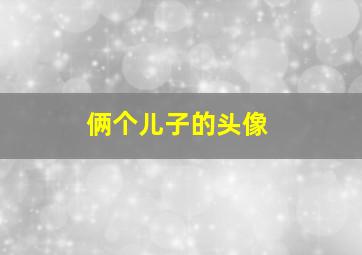 俩个儿子的头像